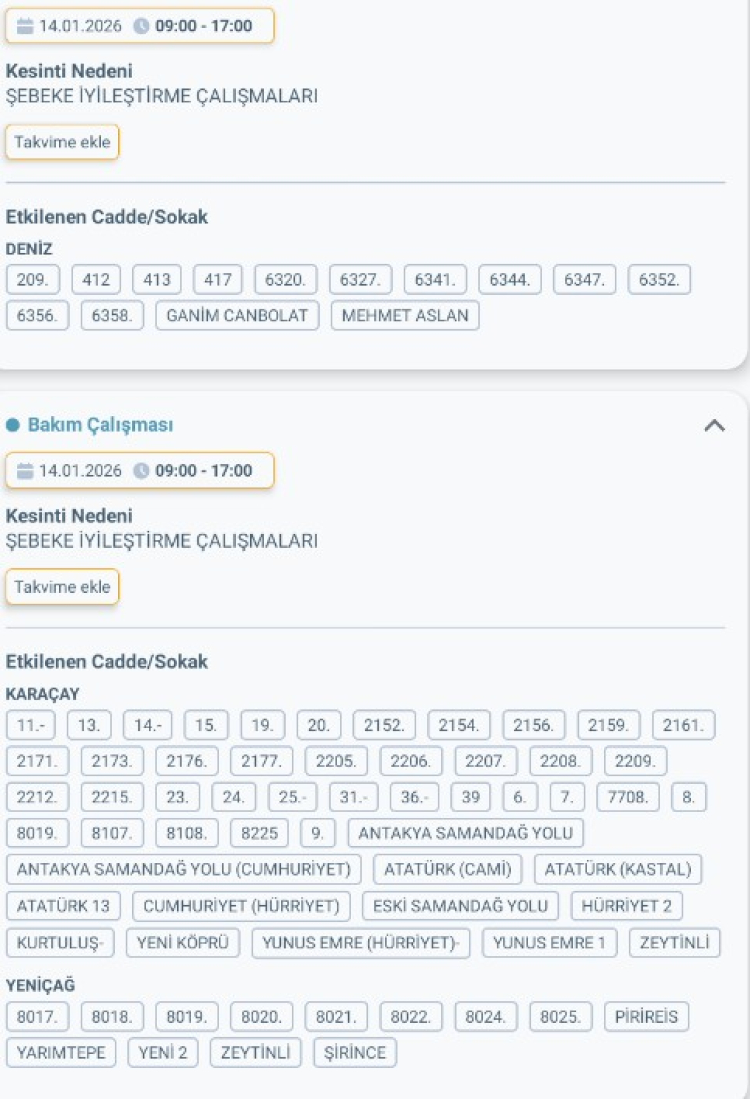 14.01.2026 09:00 - 17:00

Kesinti Nedeni
ŞEBEKE İYİLEŞTİRME ÇALIŞMALARI

Takvime ekle

Etkilenen Cadde/Sokak
DENİZ
209. 412 413 417 6320. 6327. 6341. 6344. 6347. 6352. 6356. 6358. GANİM CANBOLAT MEHMET ASLAN

Bakım Çalışması

14.01.2026 09:00 - 17:00

Kesinti Nedeni
ŞEBEKE İYİLEŞTİRME ÇALIŞMALARI

Takvime ekle

Etkilenen Cadde/Sokak
KARAÇAY
11.- 13. 14.- 15. 19. 20. 2152. 2154. 2156. 2159. 2161. 2171. 2173. 2176. 2177. 2205. 2206. 2207. 2208. 2209. 2212. 2215. 23. 24. 25.- 31.- 36.- 39 6. 7. 7708. 8. 8019. 8107. 8108. 8225 9. ANTAKYA SAMANDAĞ YOLU ANTAKYA SAMANDAĞ YOLU (CUMHURİYET) ATATÜRK (CAMİ) ATATÜRK (KASTAL) ATATÜRK 13 CUMHURİYET (HÜRRİYET) ESKİ SAMANDAĞ YOLU HÜRRİYET 2 KURTULUŞ- YENİ KÖPRÜ YUNUS EMRE (HÜRRİYET)- YUNUS EMRE 1 ZEYTİNLİ
YENİÇAĞ
8017. 8018. 8019. 8020. 8021. 8022. 8024. 8025. PİRİREİS YARIMTEPE YENİ 2 ZEYTİNLİ ŞİRİNCE